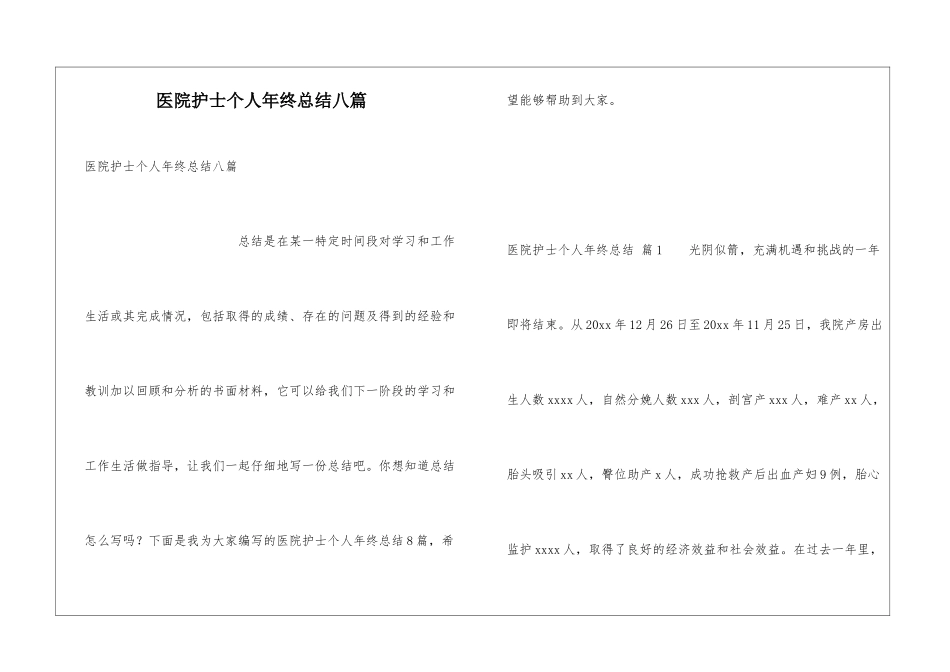 医院护士个人年终总结八篇

医院护士个人年终总结八篇

总结是在某一特定时间段对学习和工作生活或其完成情况，包括取得的成绩、存在的问题及得到的经验和教训加以回顾和分析的书面材料，它可以给我们下一阶段的学习和工作生活做指导，让我们一起仔细地写一份总结吧。你想知道总结怎么写吗？下面是我为大家编写的医院护士个人年终总结8篇，希望能够帮助到大家。

医院护士个人年终总结 篇1 光阴似箭，充满机遇和挑战的一年即将结束。从20xx年12月26日至20xx年11月25日，我院产房出生人数xxxx人，自然分娩人数xxx人，剖宫产xxx人，难产xx人，胎头吸引xx人，臀位助产x人，成功抢救产后出血产妇9例，胎心监护xxxx人，取得了良好的经济效益和社会效益。在过去一年里，